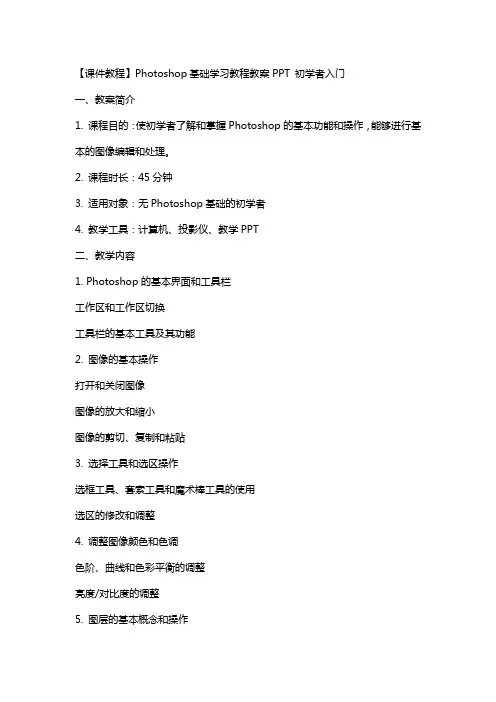 【课件教程】Photoshop 基础学习教程教案 PPT 初学者入门

一、教案简介

1. 课程目的：使初学者了解和掌握 Photoshop 的基本功能和操作，能够进行基本的图像编辑和处理。

2. 课程时长：45 分钟

3. 适用对象：无 Photoshop 基础的初学者

4. 教学工具：计算机、投影仪、教学 PPT

二、教学内容

1. Photoshop 的基本界面和工具栏

工作区和工作区切换

工具栏的基本工具及其功能

2. 图像的基本操作

打开和关闭图像

图像的放大和缩小

图像的剪切、复制和粘贴

3. 选择工具和选区操作

选框工具、套索工具和魔术棒工具的使用

选区的修改和调整

4. 调整图像颜色和色调

色阶、曲线和色彩平衡的调整

亮度/对比度的调整

5. 图层的基本概念和操作